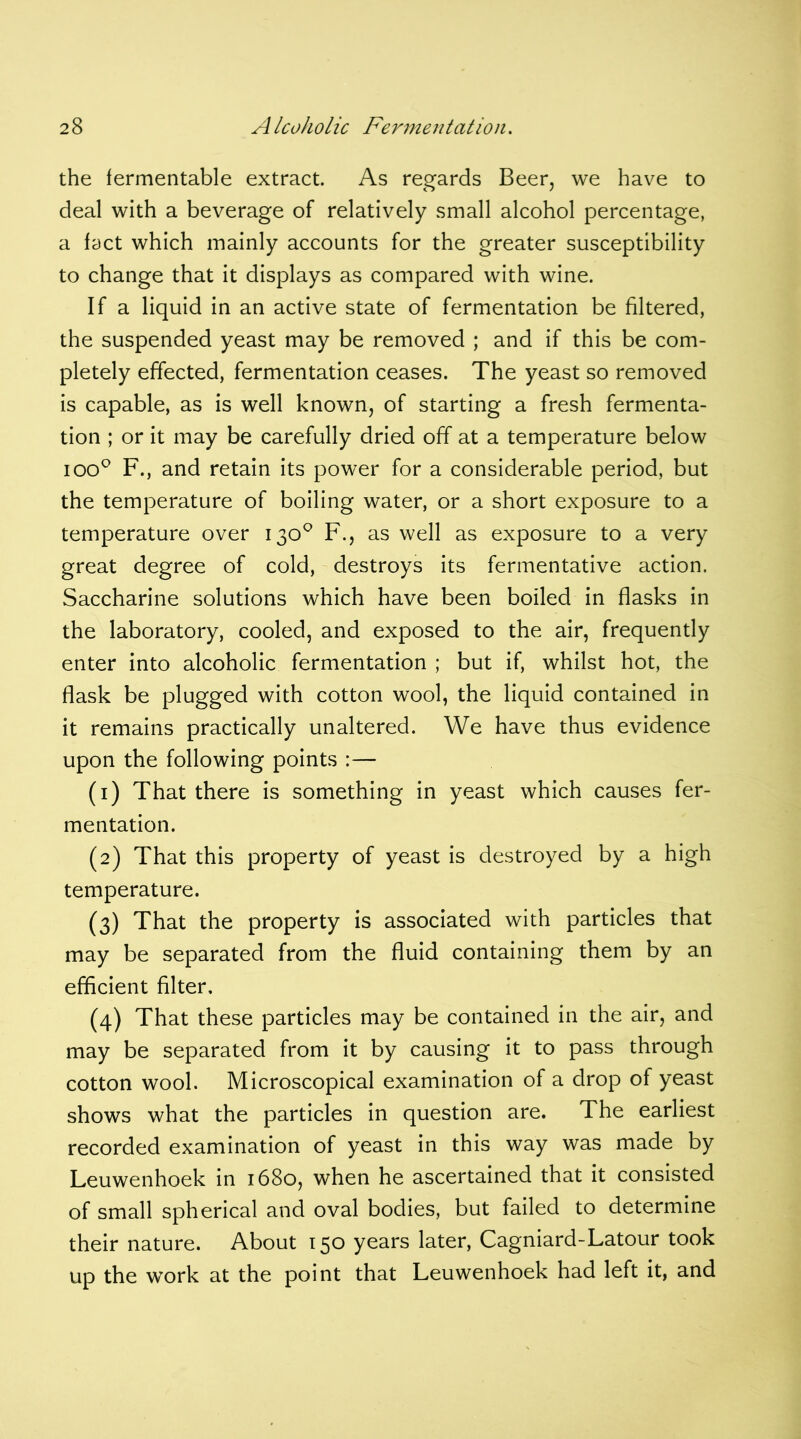 28 Alcoholic Fermentation.

the fermentable extract. As regards Beer, we have to deal with a beverage of relatively small alcohol percentage, a fact which mainly accounts for the greater susceptibility to change that it displays as compared with wine.

If a liquid in an active state of fermentation be filtered, the suspended yeast may be removed ; and if this be completely effected, fermentation ceases. The yeast so removed is capable, as is well known, of starting a fresh fermentation ; or it may be carefully dried off at a temperature below 100° F., and retain its power for a considerable period, but the temperature of boiling water, or a short exposure to a temperature over 130° F., as well as exposure to a very great degree of cold, destroys its fermentative action. Saccharine solutions which have been boiled in flasks in the laboratory, cooled, and exposed to the air, frequently enter into alcoholic fermentation ; but if, whilst hot, the flask be plugged with cotton wool, the liquid contained in it remains practically unaltered. We have thus evidence upon the following points :—

(1) That there is something in yeast which causes fermentation.

(2) That this property of yeast is destroyed by a high temperature.

(3) That the property is associated with particles that may be separated from the fluid containing them by an efficient filter.

(4) That these particles may be contained in the air, and may be separated from it by causing it to pass through cotton wool. Microscopical examination of a drop of yeast shows what the particles in question are. The earliest recorded examination of yeast in this way was made by Leuwenhoek in 1680, when he ascertained that it consisted of small spherical and oval bodies, but failed to determine their nature. About 150 years later, Cagniard-Latour took up the work at the point that Leuwenhoek had left it, and